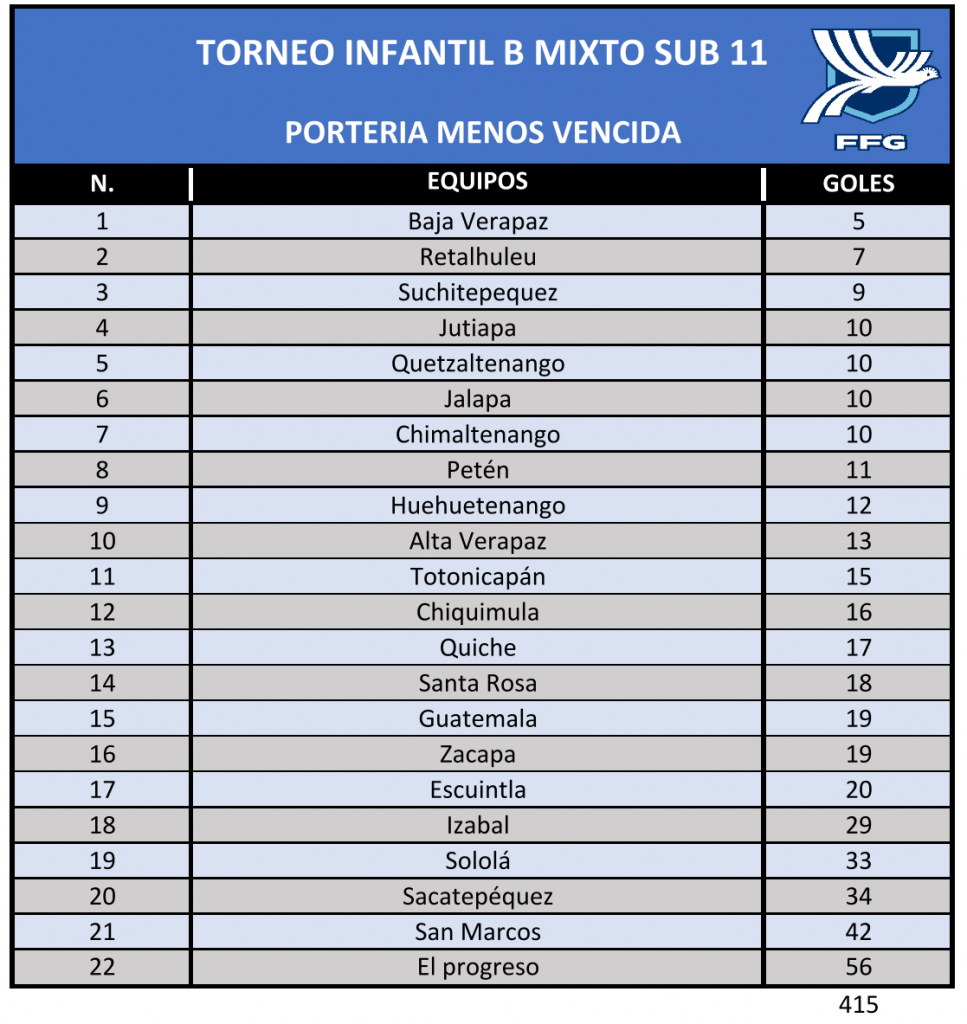 TORNEO INFANTIL B MIXTO SUB 11

PORTERIA MENOS VENCIDA

FFG

| N. | EQUIPOS | GOLES |
|---|---|---|
| 1 | Baja Verapaz | 5 |
| 2 | Retalhuleu | 7 |
| 3 | Suchitepequez | 9 |
| 4 | Jutiapa | 10 |
| 5 | Quetzaltenango | 10 |
| 6 | Jalapa | 10 |
| 7 | Chimaltenango | 10 |
| 8 | Petén | 11 |
| 9 | Huehuetenango | 12 |
| 10 | Alta Verapaz | 13 |
| 11 | Totonicapán | 15 |
| 12 | Chiquimula | 16 |
| 13 | Quiche | 17 |
| 14 | Santa Rosa | 18 |
| 15 | Guatemala | 19 |
| 16 | Zacapa | 19 |
| 17 | Escuintla | 20 |
| 18 | Izabal | 29 |
| 19 | Sololá | 33 |
| 20 | Sacatepéquez | 34 |
| 21 | San Marcos | 42 |
| 22 | El progreso | 56 |

415